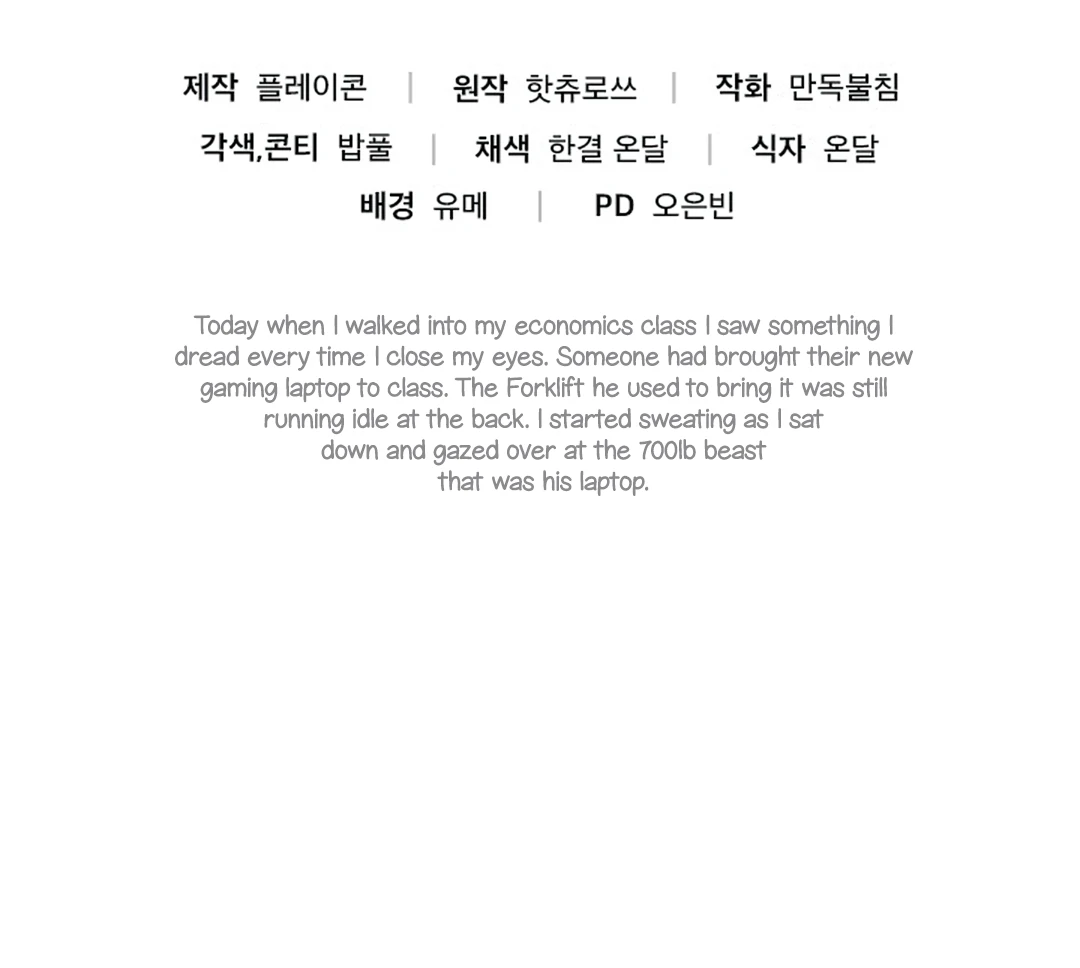 제작 플레이콘 | 원작 핫츄로쓰 | 작화 만독불침

각색,콘티 밥풀 | 채색 한결 온달 | 식자 온달

배경 유메 | PD 오은빈

Today when I walked into my economics class I saw something I dread every time I close my eyes. Someone had brought their new gaming laptop to class. The Forklift he used to bring it was still running idle at the back. I started sweating as I sat down and gazed over at the 700lb beast that was his laptop.